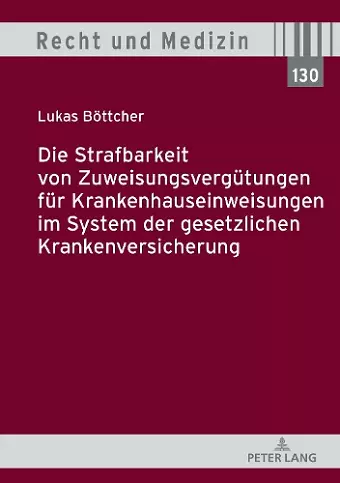 Recht und Medizin

130

Lukas Böttcher

Die Strafbarkeit von Zuweisungsvergütungen für Krankenhauseinweisungen im System der gesetzlichen Krankenversicherung

PETER LANG